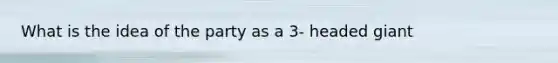 What is the idea of the party as a 3- headed giant